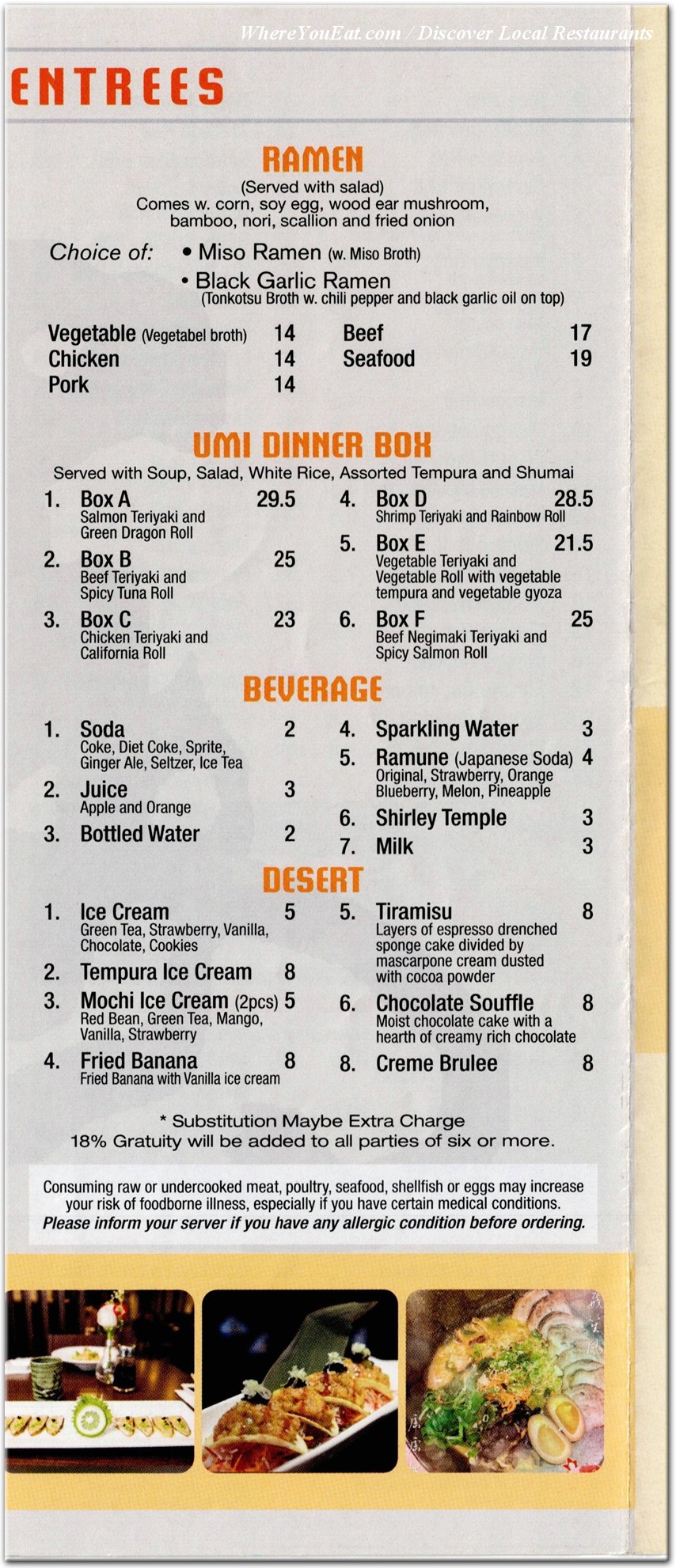 WhereYouEat.com / Discover Local Restaurants

ENTREES

RAMEN
(Served with salad)
Comes w. corn, soy egg, wood ear mushroom, bamboo, nori, scallion and fried onion

Choice of: • Miso Ramen (w. Miso Broth)
• Black Garlic Ramen
(Tonkotsu Broth w. chili pepper and black garlic oil on top)

Vegetable (Vegetabel broth) 14
Chicken 14
Pork 14
Beef 17
Seafood 19

UMI DINNER BOX
Served with Soup, Salad, White Rice, Assorted Tempura and Shumai

1. Box A 29.5
Salmon Teriyaki and Green Dragon Roll
2. Box B 25
Beef Teriyaki and Spicy Tuna Roll
3. Box C 23
Chicken Teriyaki and California Roll
4. Box D 28.5
Shrimp Teriyaki and Rainbow Roll
5. Box E 21.5
Vegetable Teriyaki and Vegetable Roll with vegetable tempura and vegetable gyoza
6. Box F 25
Beef Negimaki Teriyaki and Spicy Salmon Roll

BEVERAGE

1. Soda 2
Coke, Diet Coke, Sprite, Ginger Ale, Seltzer, Ice Tea
2. Juice 3
Apple and Orange
3. Bottled Water 2
4. Sparkling Water 3
5. Ramune (Japanese Soda) 4
Original, Strawberry, Orange Blueberry, Melon, Pineapple
6. Shirley Temple 3
7. Milk 3

DESERT

1. Ice Cream 5
Green Tea, Strawberry, Vanilla, Chocolate, Cookies
2. Tempura Ice Cream 8
3. Mochi Ice Cream (2pcs) 5
Red Bean, Green Tea, Mango, Vanilla, Strawberry
4. Fried Banana 8
Fried Banana with Vanilla ice cream
5. Tiramisu 8
Layers of espresso drenched sponge cake divided by mascarpone cream dusted with cocoa powder
6. Chocolate Souffle 8
Moist chocolate cake with a hearth of creamy rich chocolate
8. Creme Brulee 8

* Substitution Maybe Extra Charge
18% Gratuity will be added to all parties of six or more.

Consuming raw or undercooked meat, poultry, seafood, shellfish or eggs may increase your risk of foodborne illness, especially if you have certain medical conditions.
Please inform your server if you have any allergic condition before ordering.